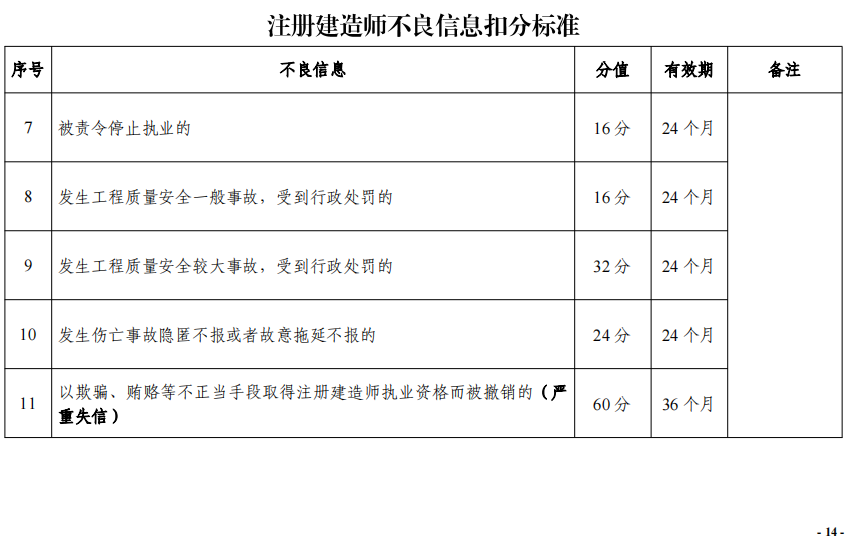 注册建造师不良信息扣分标准

| 序号 | 不良信息 | 分值 | 有效期 | 备注 |
|---|---|---|---|---|
| 7 | 被责令停止执业的 | 16分 | 24个月 | |
| 8 | 发生工程质量安全一般事故，受到行政处罚的 | 16分 | 24个月 | |
| 9 | 发生工程质量安全较大事故，受到行政处罚的 | 32分 | 24个月 | |
| 10 | 发生伤亡事故隐匿不报或者故意拖延不报的 | 24分 | 24个月 | |
| 11 | 以欺骗、贿赂等不正当手段取得注册建造师执业资格而被撤销的（严重失信） | 60分 | 36个月 | |

- 14 -